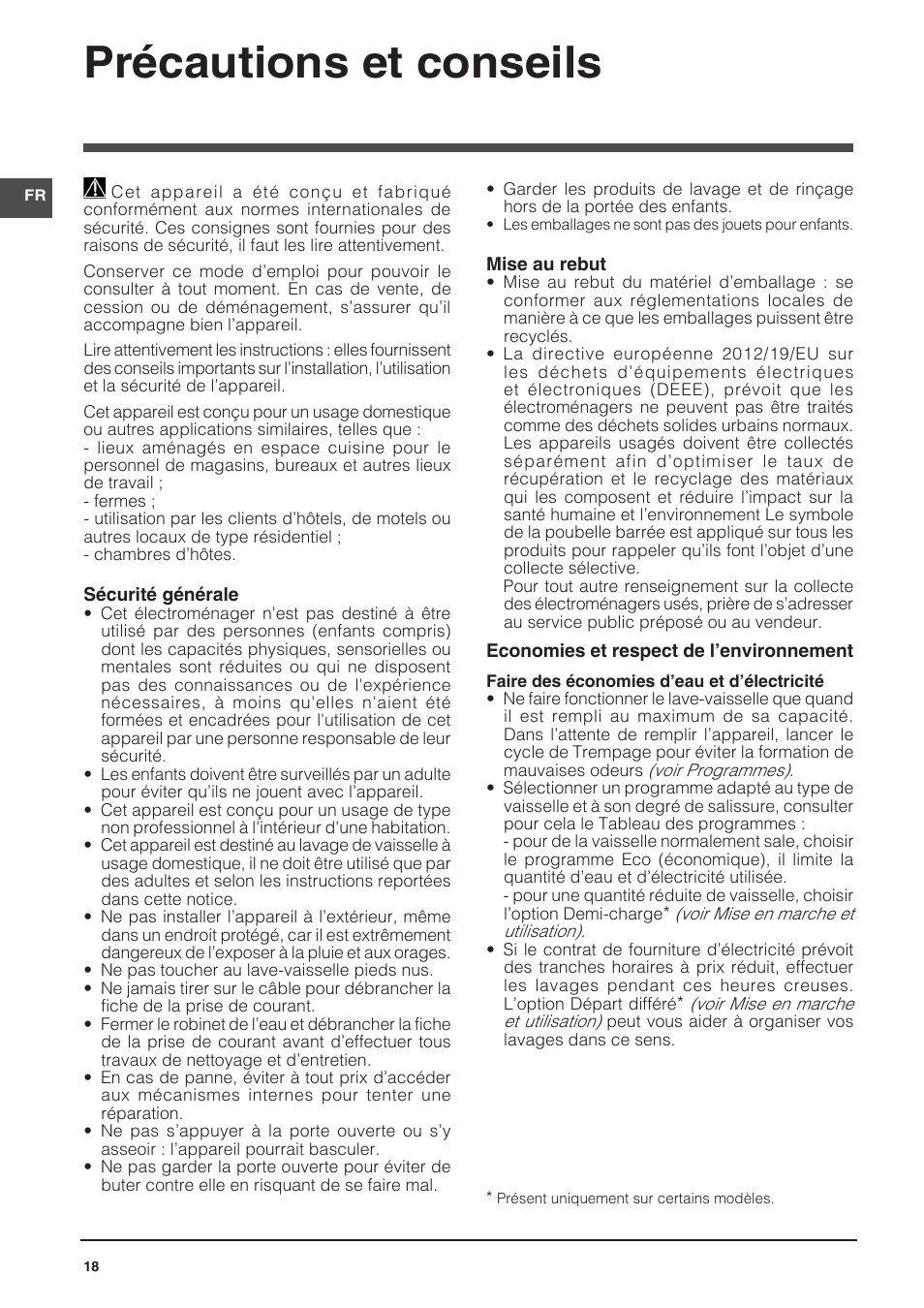 Précautions et conseils

FR

Cet appareil a été conçu et fabriqué conformément aux normes internationales de sécurité. Ces consignes sont fournies pour des raisons de sécurité, il faut les lire attentivement.

Conserver ce mode d'emploi pour pouvoir le consulter à tout moment. En cas de vente, de cession ou de déménagement, s'assurer qu'il accompagne bien l'appareil.

Lire attentivement les instructions : elles fournissent des conseils importants sur l'installation, l'utilisation et la sécurité de l'appareil.

Cet appareil est conçu pour un usage domestique ou autres applications similaires, telles que :
- lieux aménagés en espace cuisine pour le personnel de magasins, bureaux et autres lieux de travail ;
- fermes ;
- utilisation par les clients d'hôtels, de motels ou autres locaux de type résidentiel ;
- chambres d'hôtes.

Sécurité générale
• Cet électroménager n'est pas destiné à être utilisé par des personnes (enfants compris) dont les capacités physiques, sensorielles ou mentales sont réduites ou qui ne disposent pas des connaissances ou de l'expérience nécessaires, à moins qu'elles n'aient été formées et encadrées pour l'utilisation de cet appareil par une personne responsable de leur sécurité.
• Les enfants doivent être surveillés par un adulte pour éviter qu'ils ne jouent avec l'appareil.
• Cet appareil est conçu pour un usage de type non professionnel à l'intérieur d'une habitation.
• Cet appareil est destiné au lavage de vaisselle à usage domestique, il ne doit être utilisé que par des adultes et selon les instructions reportées dans cette notice.
• Ne pas installer l'appareil à l'extérieur, même dans un endroit protégé, car il est extrêmement dangereux de l'exposer à la pluie et aux orages.
• Ne pas toucher au lave-vaisselle pieds nus.
• Ne jamais tirer sur le câble pour débrancher la fiche de la prise de courant.
• Fermer le robinet de l'eau et débrancher la fiche de la prise de courant avant d'effectuer tous travaux de nettoyage et d'entretien.
• En cas de panne, éviter à tout prix d'accéder aux mécanismes internes pour tenter une réparation.
• Ne pas s'appuyer à la porte ouverte ou s'y asseoir : l'appareil pourrait basculer.
• Ne pas garder la porte ouverte pour éviter de buter contre elle en risquant de se faire mal.

• Garder les produits de lavage et de rinçage hors de la portée des enfants.
• Les emballages ne sont pas des jouets pour enfants.

Mise au rebut
• Mise au rebut du matériel d'emballage : se conformer aux réglementations locales de manière à ce que les emballages puissent être recyclés.
• La directive européenne 2012/19/EU sur les déchets d'équipements électriques et électroniques (DEEE), prévoit que les électroménagers ne peuvent pas être traités comme des déchets solides urbains normaux. Les appareils usagés doivent être collectés séparément afin d'optimiser le taux de récupération et le recyclage des matériaux qui les composent et réduire l'impact sur la santé humaine et l'environnement Le symbole de la poubelle barrée est appliqué sur tous les produits pour rappeler qu'ils font l'objet d'une collecte sélective.
Pour tout autre renseignement sur la collecte des électroménagers usés, prière de s'adresser au service public préposé ou au vendeur.

Economies et respect de l'environnement

Faire des économies d'eau et d'électricité
• Ne faire fonctionner le lave-vaisselle que quand il est rempli au maximum de sa capacité. Dans l'attente de remplir l'appareil, lancer le cycle de Trempage pour éviter la formation de mauvaises odeurs (voir Programmes).
• Sélectionner un programme adapté au type de vaisselle et à son degré de salissure, consulter pour cela le Tableau des programmes :
- pour de la vaisselle normalement sale, choisir le programme Eco (économique), il limite la quantité d'eau et d'électricité utilisée.
- pour une quantité réduite de vaisselle, choisir l'option Demi-charge* (voir Mise en marche et utilisation).
• Si le contrat de fourniture d'électricité prévoit des tranches horaires à prix réduit, effectuer les lavages pendant ces heures creuses. L'option Départ différé* (voir Mise en marche et utilisation) peut vous aider à organiser vos lavages dans ce sens.

* Présent uniquement sur certains modèles.

18